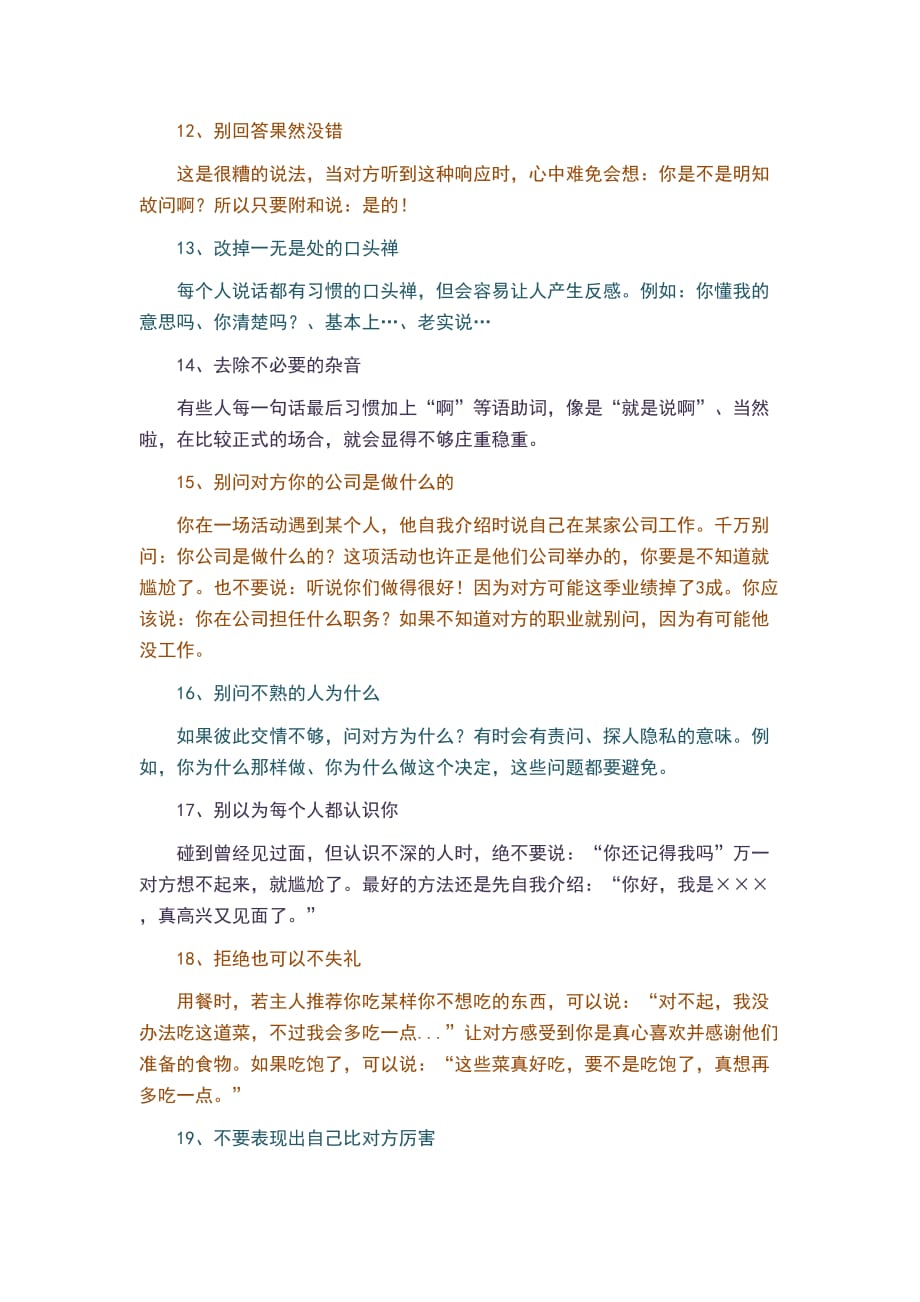 12、别回答果然没错

这是很糟的说法，当对方听到这种响应时，心中难免会想：你是不是明知故问啊？所以只要附和说：是的！

13、改掉一无是处的口头禅

每个人说话都有习惯的口头禅，但会容易让人产生反感。例如：你懂我的意思吗、你清楚吗？、基本上…、老实说…

14、去除不必要的杂音

有些人每一句话最后习惯加上“啊”等语助词，像是“就是说啊”、当然啦，在比较正式的场合，就会显得不够庄重稳重。

15、别问对方你的公司是做什么的

你在一场活动遇到某个人，他自我介绍时说自己在某家公司工作。千万别问：你公司是做什么的？这项活动也许正是他们公司举办的，你要是不知道就尴尬了。也不要说：听说你们做得很好！因为对方可能这季业绩掉了3成。你应该说：你在公司担任什么职务？如果不知道对方的职业就别问，因为有可能他没工作。

16、别问不熟的人为什么

如果彼此交情不够，问对方为什么？有时会有责问、探人隐私的意味。例如，你为什么那样做、你为什么做这个决定，这些问题都要避免。

17、别以为每个人都认识你

碰到曾经见过面，但认识不深的人时，绝不要说：“你还记得我吗”万一对方想不起来，就尴尬了。最好的方法还是先自我介绍：“你好，我是×××，真高兴又见面了。”

18、拒绝也可以不失礼

用餐时，若主人推荐你吃某样你不想吃的东西，可以说：“对不起，我没办法吃这道菜，不过我会多吃一点...”让对方感受到你是真心喜欢并感谢他们准备的食物。如果吃饱了，可以说：“这些菜真好吃，要不是吃饱了，真想再多吃一点。”

19、不要表现出自己比对方厉害